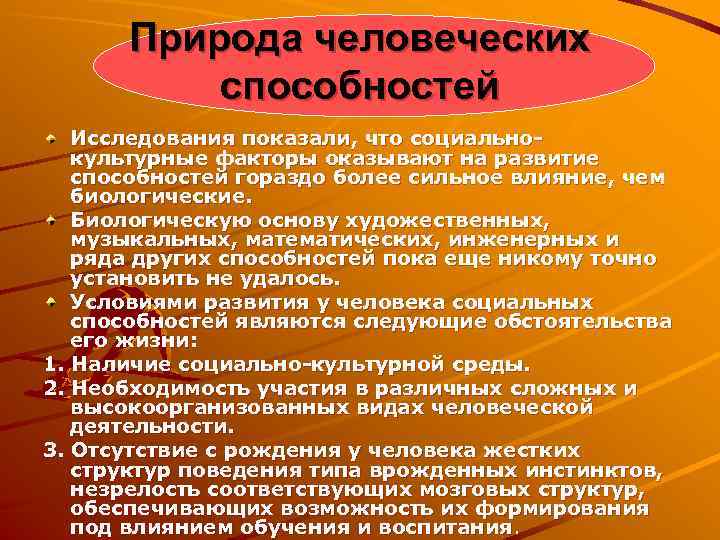 Природа человеческих способностей

Исследования показали, что социально-культурные факторы оказывают на развитие способностей гораздо более сильное влияние, чем биологические.

Биологическую основу художественных, музыкальных, математических, инженерных и ряда других способностей пока еще никому точно установить не удалось.

Условиями развития у человека социальных способностей являются следующие обстоятельства его жизни:

1. Наличие социально-культурной среды.

2. Необходимость участия в различных сложных и высокоорганизованных видах человеческой деятельности.

3. Отсутствие с рождения у человека жестких структур поведения типа врожденных инстинктов, незрелость соответствующих мозговых структур, обеспечивающих возможность их формирования под влиянием обучения и воспитания.